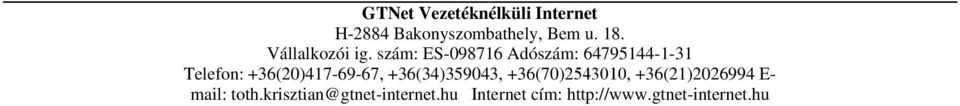 GTNet Vezetéknélküli Internet
H-2884 Bakonyszombathely, Bem u. 18.
Vállalkozói ig. szám: ES-098716 Adószám: 64795144-1-31
Telefon: +36(20)417-69-67, +36(34)359043, +36(70)2543010, +36(21)2026994 E-mail: toth.krisztian@gtnet-internet.hu Internet cím: http://www.gtnet-internet.hu